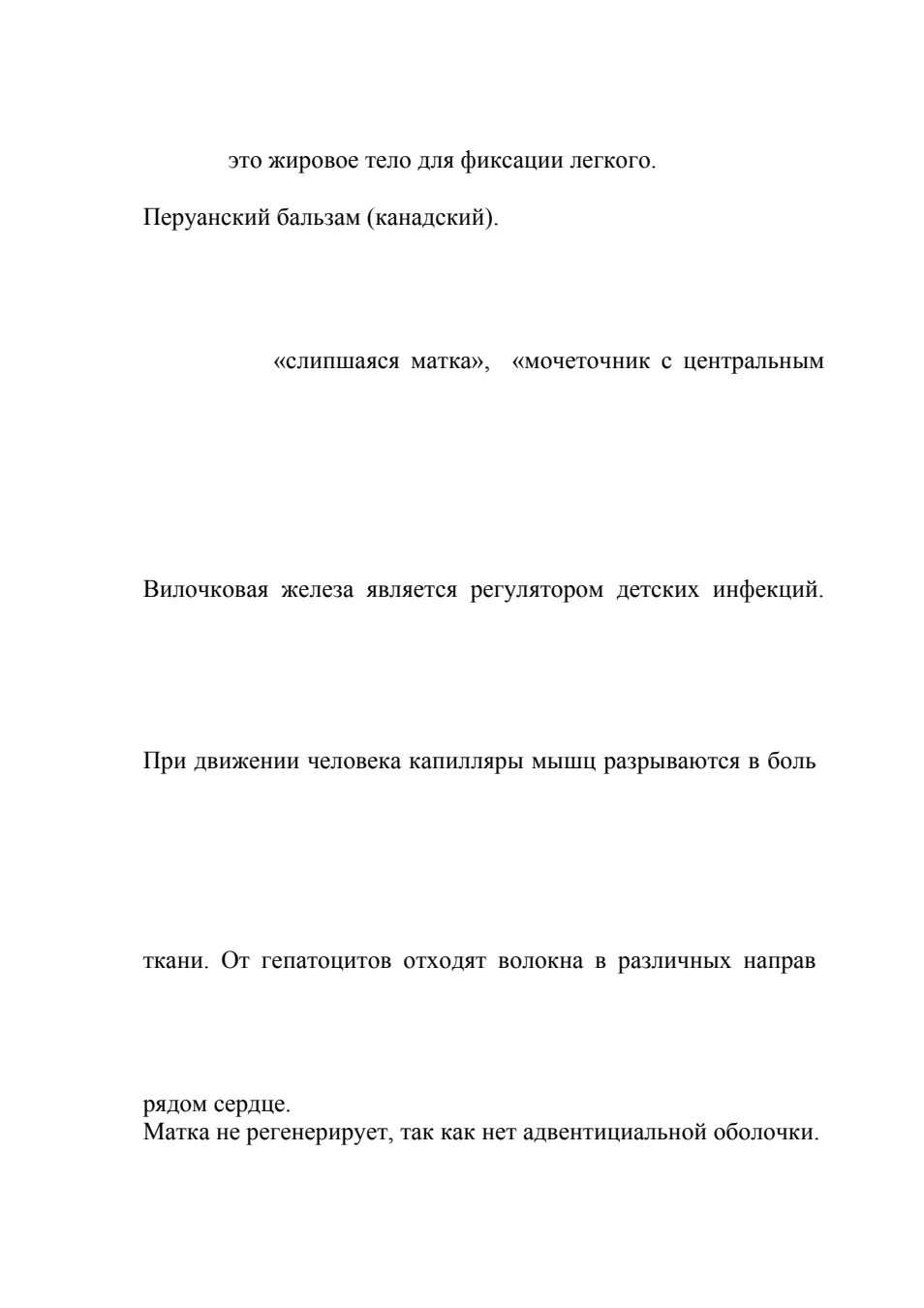 это жировое тело для фиксации легкого.

Перуанский бальзам (канадский).

«слипшаяся матка», «мочеточник с центральным

Вилочковая железа является регулятором детских инфекций.

При движении человека капилляры мышц разрываются в боль

ткани. От гепатоцитов отходят волокна в различных направ

рядом сердце.
Матка не регенерирует, так как нет адвентициальной оболочки.